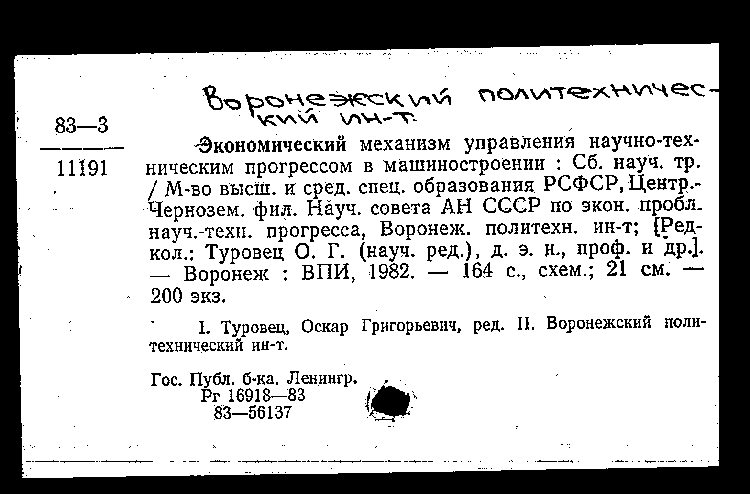 Воронежский политехнический ин-т

83—3

11191

Экономический механизм управления научно-техническим прогрессом в машиностроении : Сб. науч. тр. / М-во высш. и сред. спец. образования РСФСР, Центр.-Чернозем. фил. Науч. совета АН СССР по экон. пробл. науч.-техн. прогресса, Воронеж. политехн. ин-т; [Редкол.: Туровец О. Г. (науч. ред.), д. э. н., проф. и др.]. — Воронеж : ВПИ, 1982. — 164 с., схем.; 21 см. — 200 экз.

I. Туровец, Оскар Григорьевич, ред. II. Воронежский политехнический ин-т.

Гос. Публ. б-ка. Ленингр.
Рг 16918—83
83—56137